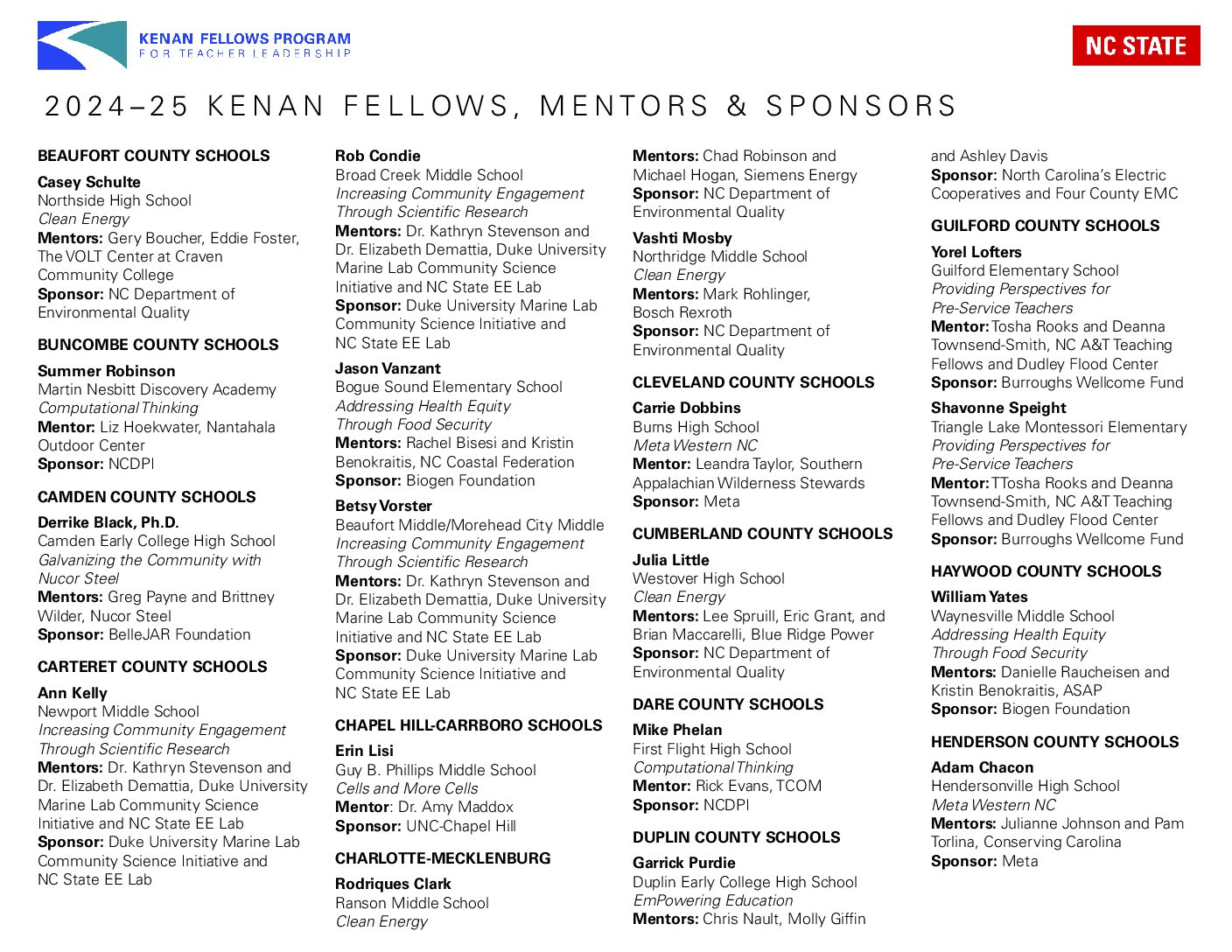 KENAN FELLOWS PROGRAM
FOR TEACHER LEADERSHIP

NC STATE

2024–25 KENAN FELLOWS, MENTORS & SPONSORS

BEAUFORT COUNTY SCHOOLS

Casey Schulte
Northside High School
Clean Energy
Mentors: Gery Boucher, Eddie Foster, The VOLT Center at Craven Community College
Sponsor: NC Department of Environmental Quality

BUNCOMBE COUNTY SCHOOLS

Summer Robinson
Martin Nesbitt Discovery Academy
Computational Thinking
Mentor: Liz Hoekwater, Nantahala Outdoor Center
Sponsor: NCDPI

CAMDEN COUNTY SCHOOLS

Derrike Black, Ph.D.
Camden Early College High School
Galvanizing the Community with Nucor Steel
Mentors: Greg Payne and Brittney Wilder, Nucor Steel
Sponsor: BelleJAR Foundation

CARTERET COUNTY SCHOOLS

Ann Kelly
Newport Middle School
Increasing Community Engagement Through Scientific Research
Mentors: Dr. Kathryn Stevenson and Dr. Elizabeth Demattia, Duke University Marine Lab Community Science Initiative and NC State EE Lab
Sponsor: Duke University Marine Lab Community Science Initiative and NC State EE Lab

Rob Condie
Broad Creek Middle School
Increasing Community Engagement Through Scientific Research
Mentors: Dr. Kathryn Stevenson and Dr. Elizabeth Demattia, Duke University Marine Lab Community Science Initiative and NC State EE Lab
Sponsor: Duke University Marine Lab Community Science Initiative and NC State EE Lab

Jason Vanzant
Bogue Sound Elementary School
Addressing Health Equity Through Food Security
Mentors: Rachel Bisesi and Kristin Benokraitis, NC Coastal Federation
Sponsor: Biogen Foundation

Betsy Vorster
Beaufort Middle/Morehead City Middle
Increasing Community Engagement Through Scientific Research
Mentors: Dr. Kathryn Stevenson and Dr. Elizabeth Demattia, Duke University Marine Lab Community Science Initiative and NC State EE Lab
Sponsor: Duke University Marine Lab Community Science Initiative and NC State EE Lab

CHAPEL HILL-CARRBORO SCHOOLS

Erin Lisi
Guy B. Phillips Middle School
Cells and More Cells
Mentor: Dr. Amy Maddox
Sponsor: UNC-Chapel Hill

CHARLOTTE-MECKLENBURG

Rodriques Clark
Ranson Middle School
Clean Energy
Mentors: Chad Robinson and Michael Hogan, Siemens Energy
Sponsor: NC Department of Environmental Quality

Vashti Mosby
Northridge Middle School
Clean Energy
Mentors: Mark Rohlinger, Bosch Rexroth
Sponsor: NC Department of Environmental Quality

CLEVELAND COUNTY SCHOOLS

Carrie Dobbins
Burns High School
Meta Western NC
Mentor: Leandra Taylor, Southern Appalachian Wilderness Stewards
Sponsor: Meta

CUMBERLAND COUNTY SCHOOLS

Julia Little
Westover High School
Clean Energy
Mentors: Lee Spruill, Eric Grant, and Brian Maccarelli, Blue Ridge Power
Sponsor: NC Department of Environmental Quality

DARE COUNTY SCHOOLS

Mike Phelan
First Flight High School
Computational Thinking
Mentor: Rick Evans, TCOM
Sponsor: NCDPI

DUPLIN COUNTY SCHOOLS

Garrick Purdie
Duplin Early College High School
EmPowering Education
Mentors: Chris Nault, Molly Giffin and Ashley Davis
Sponsor: North Carolina's Electric Cooperatives and Four County EMC

GUILFORD COUNTY SCHOOLS

Yorel Lofters
Guilford Elementary School
Providing Perspectives for Pre-Service Teachers
Mentor: Tosha Rooks and Deanna Townsend-Smith, NC A&T Teaching Fellows and Dudley Flood Center
Sponsor: Burroughs Wellcome Fund

Shavonne Speight
Triangle Lake Montessori Elementary
Providing Perspectives for Pre-Service Teachers
Mentor: TTosha Rooks and Deanna Townsend-Smith, NC A&T Teaching Fellows and Dudley Flood Center
Sponsor: Burroughs Wellcome Fund

HAYWOOD COUNTY SCHOOLS

William Yates
Waynesville Middle School
Addressing Health Equity Through Food Security
Mentors: Danielle Raucheisen and Kristin Benokraitis, ASAP
Sponsor: Biogen Foundation

HENDERSON COUNTY SCHOOLS

Adam Chacon
Hendersonville High School
Meta Western NC
Mentors: Julianne Johnson and Pam Torlina, Conserving Carolina
Sponsor: Meta